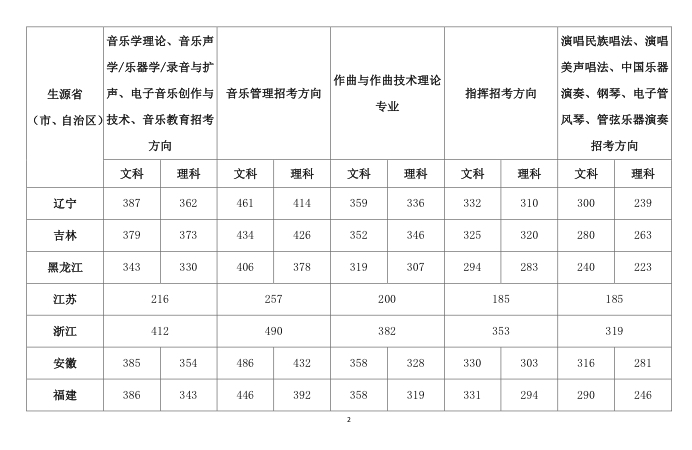 | 生源省（市、自治区） | 音乐学理论、音乐声学/乐器学/录音与扩声、电子音乐创作与技术、音乐教育招考方向 | | 音乐管理招考方向 | | 作曲与作曲技术理论专业 | | 指挥招考方向 | | 演唱民族唱法、演唱美声唱法、中国乐器演奏、钢琴、电子管风琴、管弦乐器演奏招考方向 | |
|---|---|---|---|---|---|---|---|---|---|---|
| | 文科 | 理科 | 文科 | 理科 | 文科 | 理科 | 文科 | 理科 | 文科 | 理科 |
| 辽宁 | 387 | 362 | 461 | 414 | 359 | 336 | 332 | 310 | 300 | 239 |
| 吉林 | 379 | 373 | 434 | 426 | 352 | 346 | 325 | 320 | 280 | 263 |
| 黑龙江 | 343 | 330 | 406 | 378 | 319 | 307 | 294 | 283 | 240 | 223 |
| 江苏 | 216 | | 257 | | 200 | | 185 | | 185 | |
| 浙江 | 412 | | 490 | | 382 | | 353 | | 319 | |
| 安徽 | 385 | 354 | 486 | 432 | 358 | 328 | 330 | 303 | 316 | 281 |
| 福建 | 386 | 343 | 446 | 392 | 358 | 319 | 331 | 294 | 290 | 246 |

2